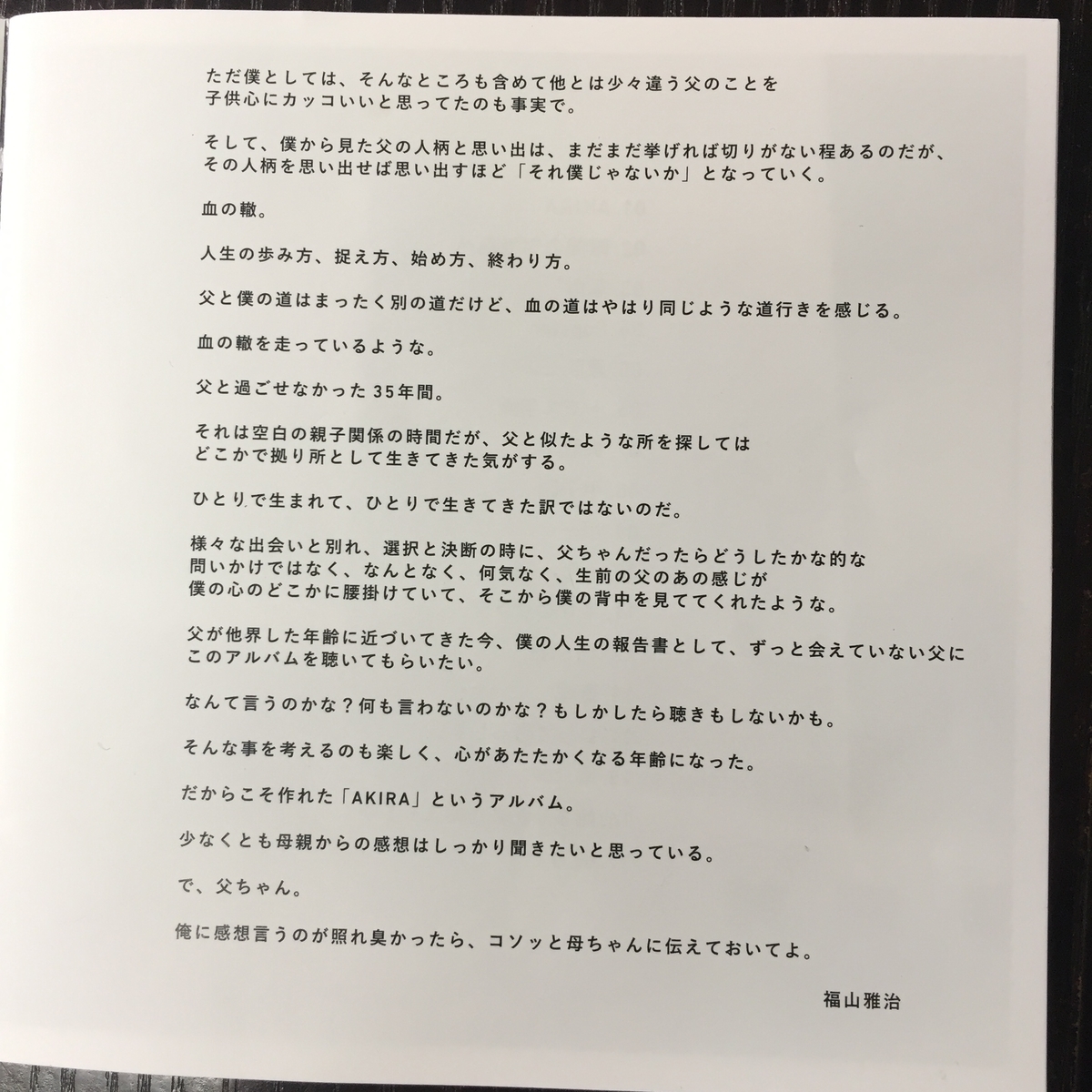 ただ僕としては、そんなところも含めて他とは少々違う父のことを子供心にカッコいいと思ってたのも事実で。

そして、僕から見た父の人柄と思い出は、まだまだ挙げれば切りがない程あるのだが、その人柄を思い出せば思い出すほど「それ僕じゃないか」となっていく。

血の轍。

人生の歩み方、捉え方、始め方、終わり方。

父と僕の道はまったく別の道だけど、血の道はやはり同じような道行きを感じる。

血の轍を走っているような。

父と過ごせなかった35年間。

それは空白の親子関係の時間だが、父と似たような所を探してはどこかで拠り所として生きてきた気がする。

ひとりで生まれて、ひとりで生きてきた訳ではないのだ。

様々な出会いと別れ、選択と決断の時に、父ちゃんだったらどうしたかな的な問いかけではなく、なんとなく、何気なく、生前の父のあの感じが僕の心のどこかに腰掛けていて、そこから僕の背中を見ててくれたような。

父が他界した年齢に近づいてきた今、僕の人生の報告書として、ずっと会えていない父にこのアルバムを聴いてもらいたい。

なんて言うのかな？何も言わないのかな？もしかしたら聴きもしないかも。

そんな事を考えるのも楽しく、心があたたかくなる年齢になった。

だからこそ作れた「AKIRA」というアルバム。

少なくとも母親からの感想はしっかり聞きたいと思っている。

で、父ちゃん。

俺に感想言うのが照れ臭かったら、コソッと母ちゃんに伝えておいてよ。

福山雅治